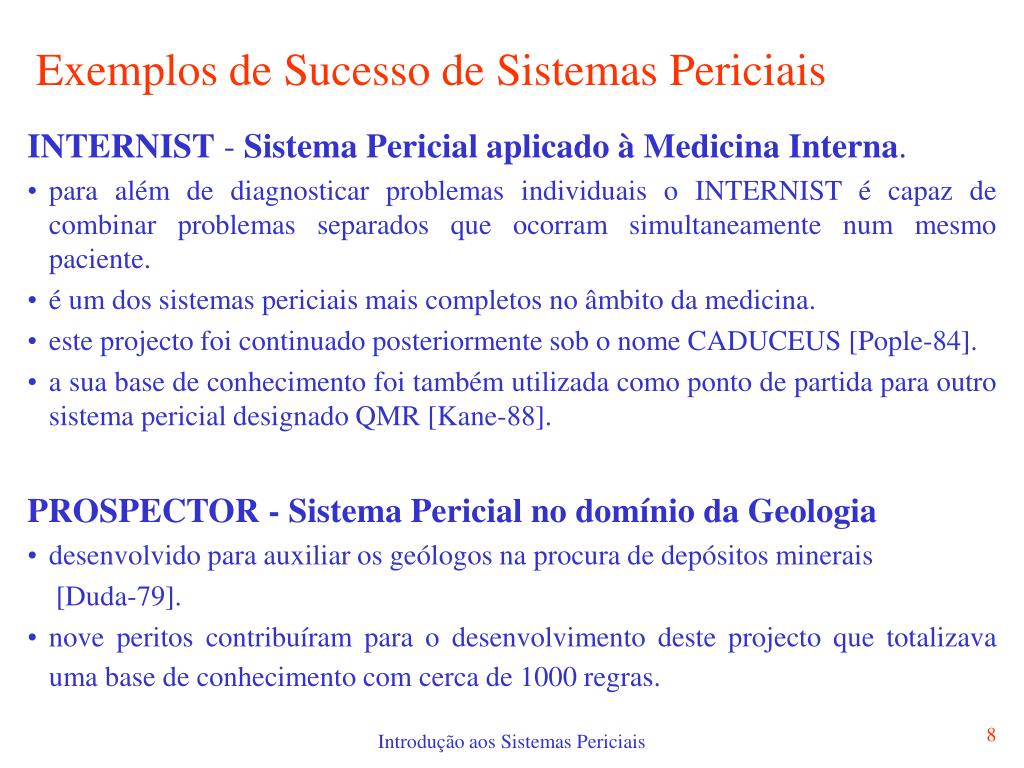 Exemplos de Sucesso de Sistemas Periciais

INTERNIST - Sistema Pericial aplicado à Medicina Interna.

• para além de diagnosticar problemas individuais o INTERNIST é capaz de combinar problemas separados que ocorram simultaneamente num mesmo paciente.

• é um dos sistemas periciais mais completos no âmbito da medicina.

• este projecto foi continuado posteriormente sob o nome CADUCEUS [Pople-84].

• a sua base de conhecimento foi também utilizada como ponto de partida para outro sistema pericial designado QMR [Kane-88].

PROSPECTOR - Sistema Pericial no domínio da Geologia

• desenvolvido para auxiliar os geólogos na procura de depósitos minerais [Duda-79].

• nove peritos contribuíram para o desenvolvimento deste projecto que totalizava uma base de conhecimento com cerca de 1000 regras.

Introdução aos Sistemas Periciais

8